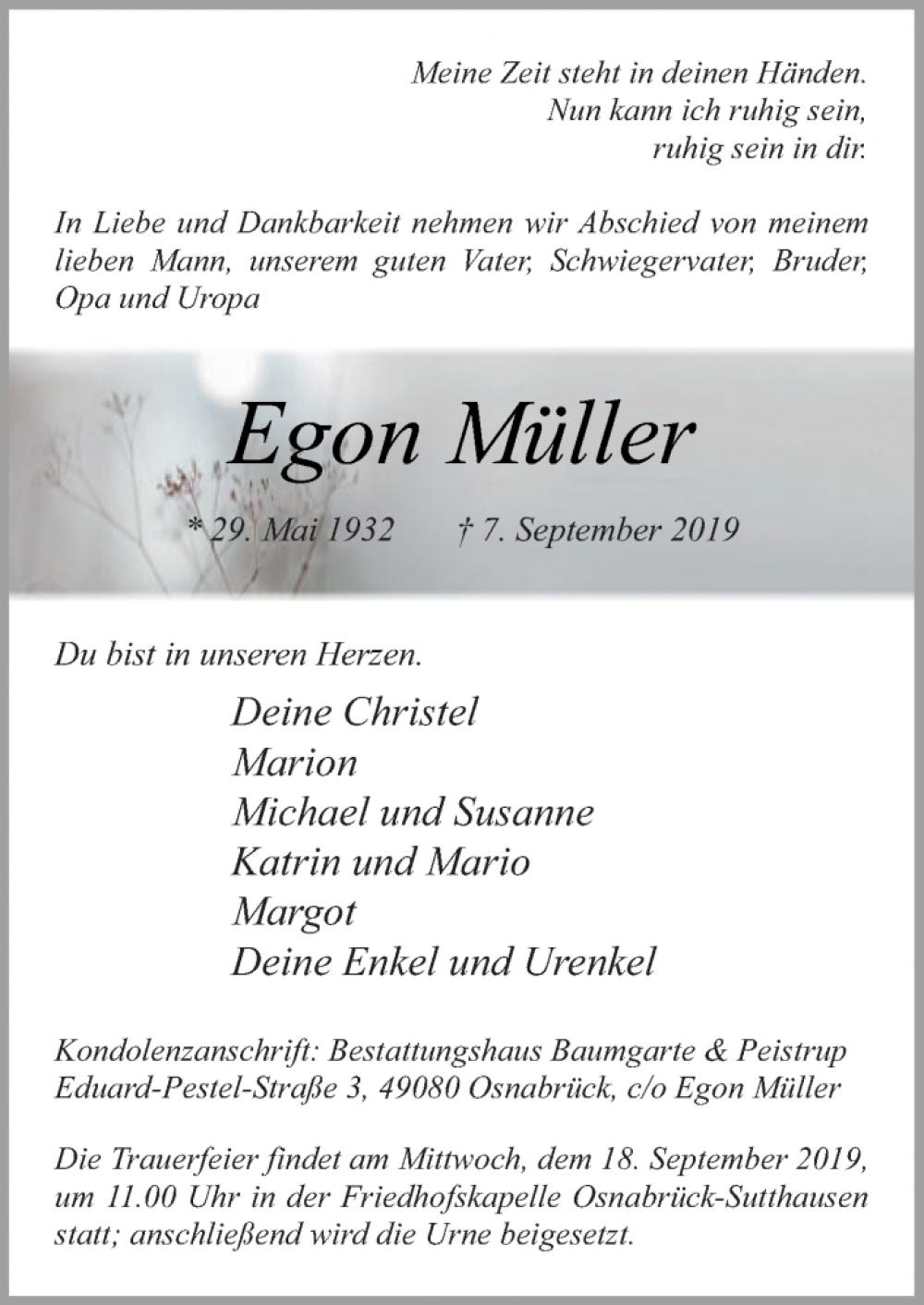 Meine Zeit steht in deinen Händen.
Nun kann ich ruhig sein,
ruhig sein in dir.

In Liebe und Dankbarkeit nehmen wir Abschied von meinem lieben Mann, unserem guten Vater, Schwiegervater, Bruder, Opa und Uropa

Egon Müller

* 29. Mai 1932 † 7. September 2019

Du bist in unseren Herzen.

Deine Christel
Marion
Michael und Susanne
Katrin und Mario
Margot
Deine Enkel und Urenkel

Kondolenzanschrift: Bestattungshaus Baumgarte & Peistrup
Eduard-Pestel-Straße 3, 49080 Osnabrück, c/o Egon Müller

Die Trauerfeier findet am Mittwoch, dem 18. September 2019, um 11.00 Uhr in der Friedhofskapelle Osnabrück-Sutthausen statt; anschließend wird die Urne beigesetzt.